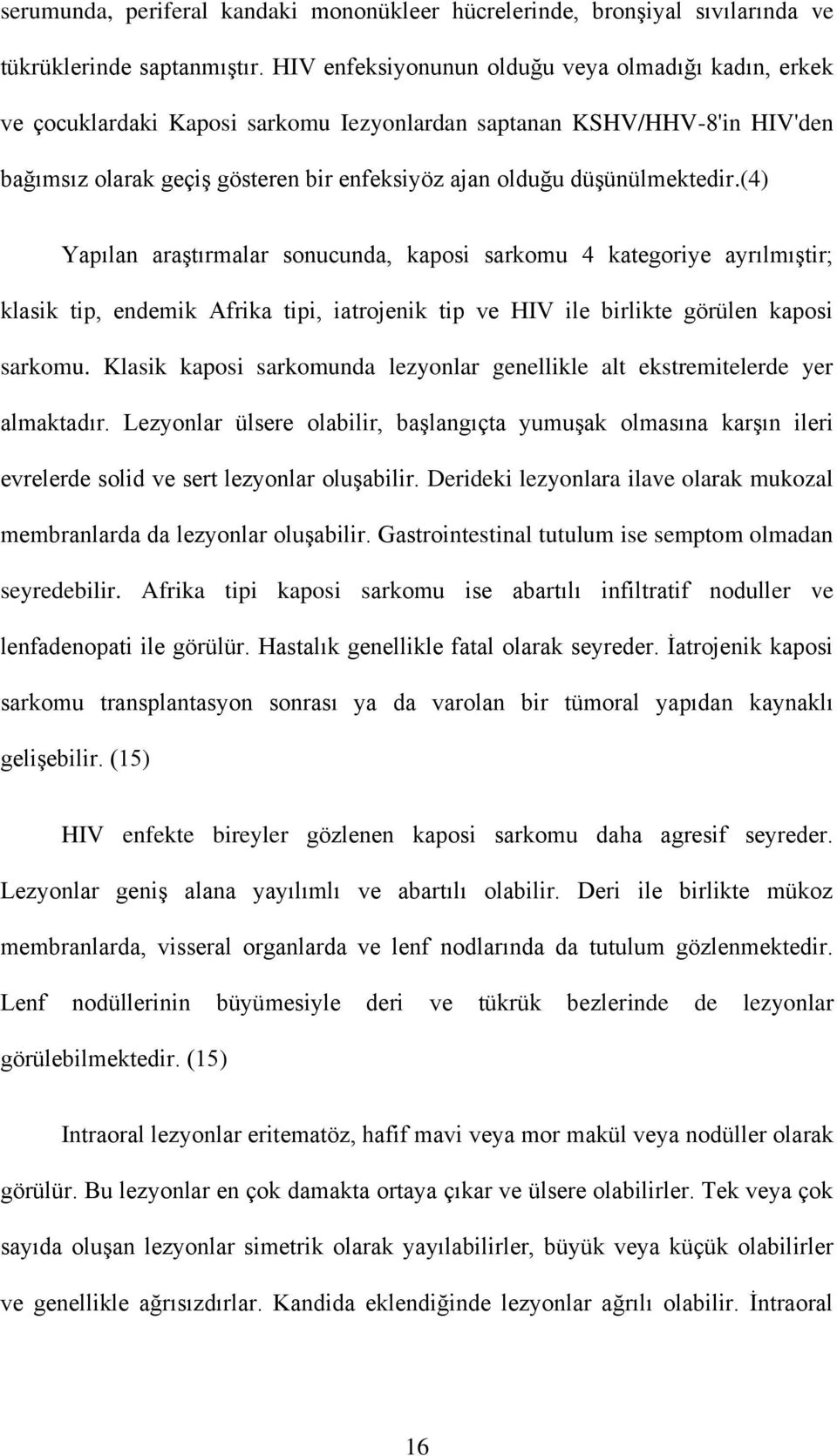 serumunda, periferal kandaki mononükleer hücrelerinde, bronşiyal sıvılarında ve tükrüklerinde saptanmıştır. HIV enfeksiyonunun olduğu veya olmadığı kadın, erkek ve çocuklardaki Kaposi sarkomu Iezyonlardan saptanan KSHV/HHV-8'in HIV'den bağımsız olarak geçiş gösteren bir enfeksiyöz ajan olduğu düşünülmektedir.(4)

Yapılan araştırmalar sonucunda, kaposi sarkomu 4 kategoriye ayrılmıştir; klasik tip, endemik Afrika tipi, iatrojenik tip ve HIV ile birlikte görülen kaposi sarkomu. Klasik kaposi sarkomunda lezyonlar genellikle alt ekstremitelerde yer almaktadır. Lezyonlar ülsere olabilir, başlangıçta yumuşak olmasına karşın ileri evrelerde solid ve sert lezyonlar oluşabilir. Derideki lezyonlara ilave olarak mukozal membranlarda da lezyonlar oluşabilir. Gastrointestinal tutulum ise semptom olmadan seyredebilir. Afrika tipi kaposi sarkomu ise abartılı infiltratif noduller ve lenfadenopati ile görülür. Hastalık genellikle fatal olarak seyreder. İatrojenik kaposi sarkomu transplantasyon sonrası ya da varolan bir tümoral yapıdan kaynaklı gelişebilir. (15)

HIV enfekte bireyler gözlenen kaposi sarkomu daha agresif seyreder. Lezyonlar geniş alana yayılımlı ve abartılı olabilir. Deri ile birlikte mükoz membranlarda, visseral organlarda ve lenf nodlarında da tutulum gözlenmektedir. Lenf nodüllerinin büyümesiyle deri ve tükrük bezlerinde de lezyonlar görülebilmektedir. (15)

Intraoral lezyonlar eritematöz, hafif mavi veya mor makül veya nodüller olarak görülür. Bu lezyonlar en çok damakta ortaya çıkar ve ülsere olabilirler. Tek veya çok sayıda oluşan lezyonlar simetrik olarak yayılabilirler, büyük veya küçük olabilirler ve genellikle ağrısızdırlar. Kandida eklendiğinde lezyonlar ağrılı olabilir. İntraoral

16